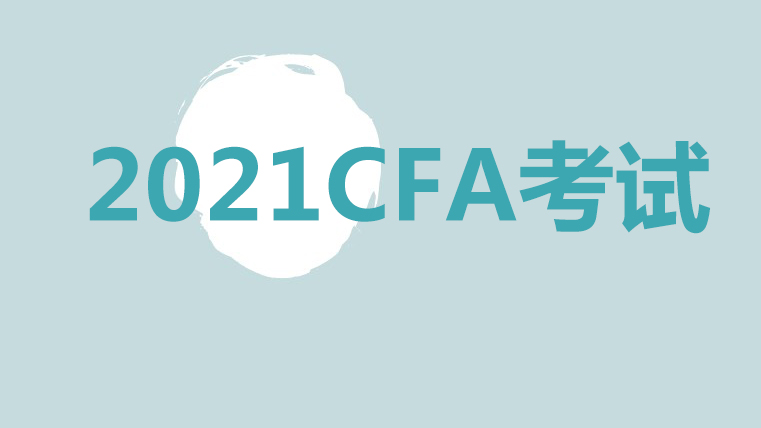 2021CFA考试